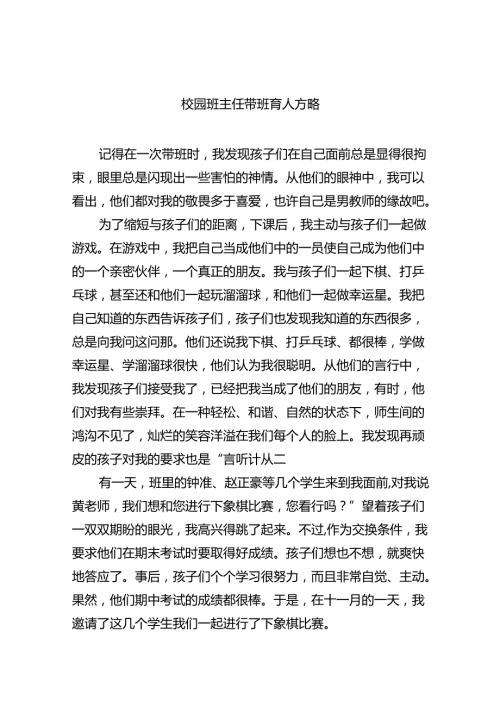 校园班主任带班育人方略

记得在一次带班时，我发现孩子们在自己面前总是显得很拘束，眼里总是闪现出一些害怕的神情。从他们的眼神中，我可以看出，他们都对我的敬畏多于喜爱，也许自己是男教师的缘故吧。

为了缩短与孩子们的距离，下课后，我主动与孩子们一起做游戏。在游戏中，我把自己当成他们中的一员使自己成为他们中的一个亲密伙伴，一个真正的朋友。我与孩子们一起下棋、打乒乓球，甚至还和他们一起玩溜溜球，和他们一起做幸运星。我把自己知道的东西告诉孩子们，孩子们也发现我知道的东西很多，总是向我问这问那。他们还说我下棋、打乒乓球、都很棒，学做幸运星、学溜溜球很快，他们认为我很聪明。从他们的言行中，我发现孩子们接受我了，已经把我当成了他们的朋友，有时，他们对我有些崇拜。在一种轻松、和谐、自然的状态下，师生间的鸿沟不见了，灿烂的笑容洋溢在我们每个人的脸上。我发现再顽皮的孩子对我的要求也是“言听计从二

有一天，班里的钟准、赵正豪等几个学生来到我面前,对我说黄老师，我们想和您进行下象棋比赛，您看行吗？”望着孩子们一双双期盼的眼光，我高兴得跳了起来。不过,作为交换条件，我要求他们在期末考试时要取得好成绩。孩子们想也不想，就爽快地答应了。事后，孩子们个个学习很努力，而且非常自觉、主动。果然，他们期中考试的成绩都很棒。于是，在十一月的一天，我邀请了这几个学生我们一起进行了下象棋比赛。